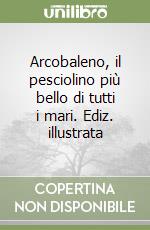 unilibro

Arcobaleno, il pesciolino più bello di tutti i mari. Ediz. illustrata

COPERTINA NON DISPONIBILE